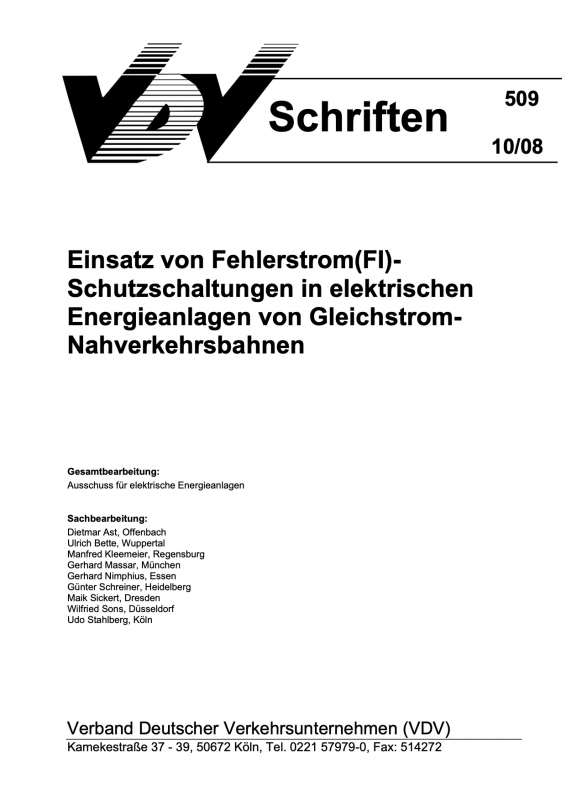 VDV Schriften

509

10/08

Einsatz von Fehlerstrom(FI)-Schutzschaltungen in elektrischen Energieanlagen von Gleichstrom-Nahverkehrsbahnen

Gesamtbearbeitung:
Ausschuss für elektrische Energieanlagen

Sachbearbeitung:
Dietmar Ast, Offenbach
Ulrich Bette, Wuppertal
Manfred Kleemeier, Regensburg
Gerhard Massar, München
Gerhard Nimphius, Essen
Günter Schreiner, Heidelberg
Maik Sickert, Dresden
Wilfried Sons, Düsseldorf
Udo Stahlberg, Köln

Verband Deutscher Verkehrsunternehmen (VDV)
Kamekestraße 37 - 39, 50672 Köln, Tel. 0221 57979-0, Fax: 514272